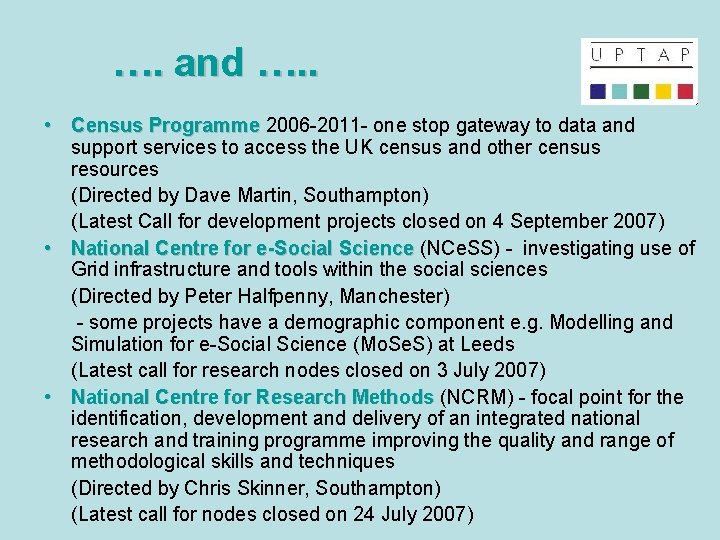 …. and …..

UPTAP

• Census Programme 2006-2011- one stop gateway to data and support services to access the UK census and other census resources

(Directed by Dave Martin, Southampton)

(Latest Call for development projects closed on 4 September 2007)

• National Centre for e-Social Science (NCeSS) - investigating use of Grid infrastructure and tools within the social sciences

(Directed by Peter Halfpenny, Manchester)

- some projects have a demographic component e.g. Modelling and Simulation for e-Social Science (MoSeS) at Leeds

(Latest call for research nodes closed on 3 July 2007)

• National Centre for Research Methods (NCRM) - focal point for the identification, development and delivery of an integrated national research and training programme improving the quality and range of methodological skills and techniques

(Directed by Chris Skinner, Southampton)

(Latest call for nodes closed on 24 July 2007)